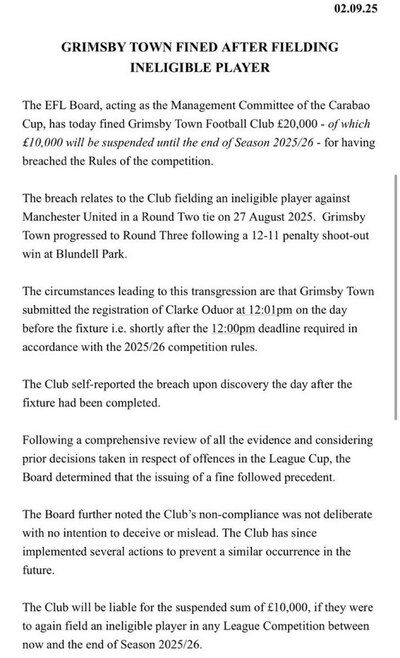 02.09.25

GRIMSBY TOWN FINED AFTER FIELDING INELIGIBLE PLAYER

The EFL Board, acting as the Management Committee of the Carabao Cup, has today fined Grimsby Town Football Club £20,000 - of which £10,000 will be suspended until the end of Season 2025/26 - for having breached the Rules of the competition.

The breach relates to the Club fielding an ineligible player against Manchester United in a Round Two tie on 27 August 2025. Grimsby Town progressed to Round Three following a 12-11 penalty shoot-out win at Blundell Park.

The circumstances leading to this transgression are that Grimsby Town submitted the registration of Clarke Oduor at 12:01pm on the day before the fixture i.e. shortly after the 12:00pm deadline required in accordance with the 2025/26 competition rules.

The Club self-reported the breach upon discovery the day after the fixture had been completed.

Following a comprehensive review of all the evidence and considering prior decisions taken in respect of offences in the League Cup, the Board determined that the issuing of a fine followed precedent.

The Board further noted the Club's non-compliance was not deliberate with no intention to deceive or mislead. The Club has since implemented several actions to prevent a similar occurrence in the future.

The Club will be liable for the suspended sum of £10,000, if they were to again field an ineligible player in any League Competition between now and the end of Season 2025/26.